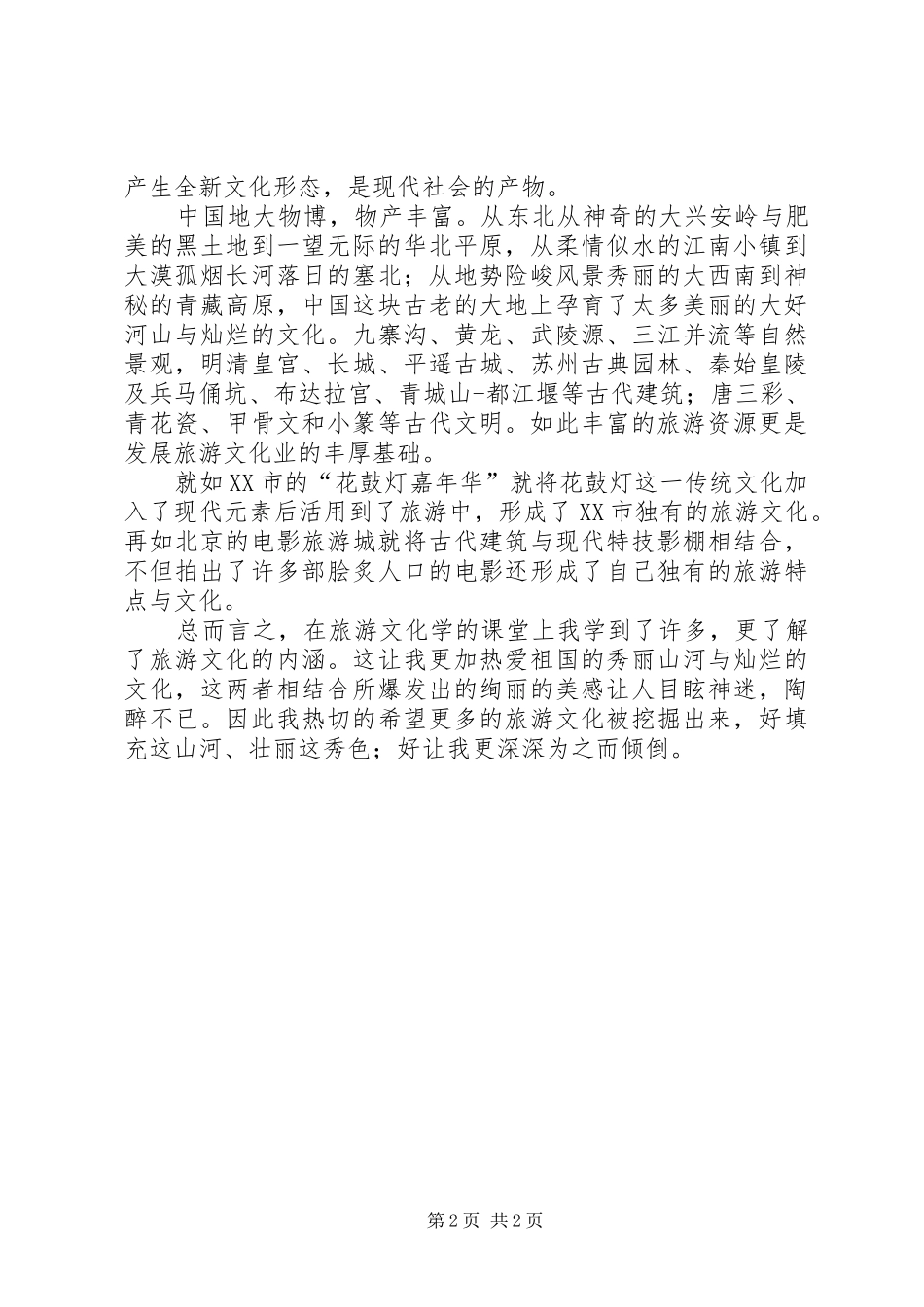 产生全新文化形态，是现代社会的产物。

中国地大物博，物产丰富。从东北从神奇的大兴安岭与肥美的黑土地到一望无际的华北平原，从柔情似水的江南小镇到大漠孤烟长河落日的塞北；从地势险峻风景秀丽的大西南到神秘的青藏高原，中国这块古老的大地上孕育了太多美丽的大好河山与灿烂的文化。九寨沟、黄龙、武陵源、三江并流等自然景观，明清皇宫、长城、平遥古城、苏州古典园林、秦始皇陵及兵马俑坑、布达拉宫、青城山-都江堰等古代建筑；唐三彩、青花瓷、甲骨文和小篆等古代文明。如此丰富的旅游资源更是发展旅游文化业的丰厚基础。

就如XX市的“花鼓灯嘉年华”就将花鼓灯这一传统文化加入了现代元素后活用到了旅游中，形成了XX市独有的旅游文化。再如北京的电影旅游城就将古代建筑与现代特技影棚相结合，不但拍出了许多部脍炙人口的电影还形成了自己独有的旅游特点与文化。

总而言之，在旅游文化学的课堂上我学到了许多，更了解了旅游文化的内涵。这让我更加热爱祖国的秀丽山河与灿烂的文化，这两者相结合所爆发出的绚丽的美感让人目眩神迷，陶醉不已。因此我热切的希望更多的旅游文化被挖掘出来，好填充这山河、壮丽这秀色；好让我更深深为之而倾倒。

第2页 共2页